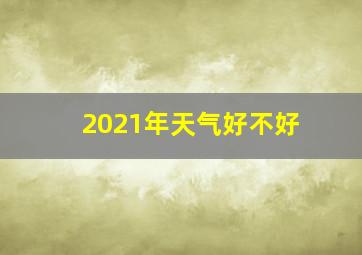 2021年天气好不好